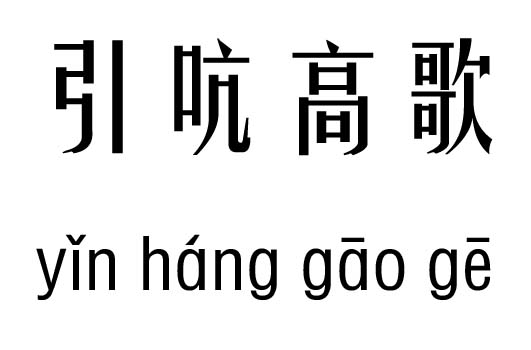 引吭高歌

yǐn háng gāo gē